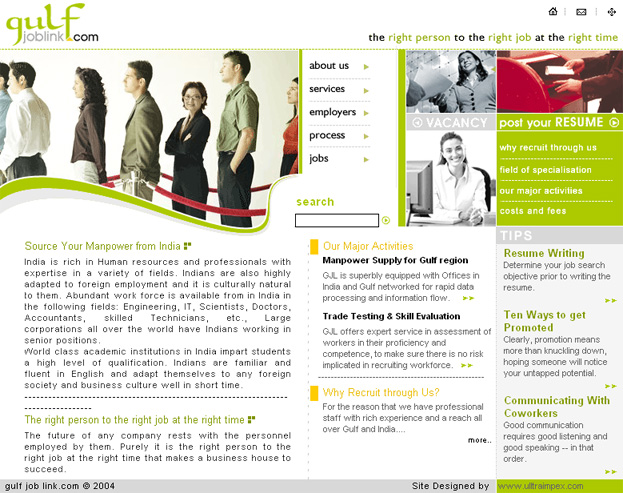 gulf joblink.com

the right person to the right job at the right time

about us
services
employers
process
jobs

search

VACANCY
post your RESUME

why recruit through us
field of specialisation
our major activities
costs and fees

Source Your Manpower from India

India is rich in Human resources and professionals with expertise in a variety of fields. Indians are also highly adapted to foreign employment and it is culturally natural to them. Abundant work force is available from in India in the following fields: Engineering, IT, Scientists, Doctors, Accountants, skilled Technicians, etc., Large corporations all over the world have Indians working in senior positions.
World class academic institutions in India impart students a high level of qualification. Indians are familiar and fluent in English and adapt themselves to any foreign society and business culture well in short time.

The right person to the right job at the right time

The future of any company rests with the personnel employed by them. Purely it is the right person to the right job at the right time that makes a business house to succeed.

Our Major Activities

Manpower Supply for Gulf region

GJL is superbly equipped with Offices in India and Gulf networked for rapid data processing and information flow.

Trade Testing & Skill Evaluation

GJL offers expert service in assessment of workers in their proficiency and competence, to make sure there is no risk implicated in recruiting workforce.

Why Recruit through Us?

For the reason that we have professional staff with rich experience and a reach all over Gulf and India....

more..

TIPS

Resume Writing
Determine your job search objective prior to writing the resume.

Ten Ways to get Promoted
Clearly, promotion means more than knuckling down, hoping someone will notice your untapped potential.

Communicating With Coworkers
Good communication requires good listening and good speaking -- in that order.

gulf job link.com © 2004

Site Designed by www.ultraimpex.com